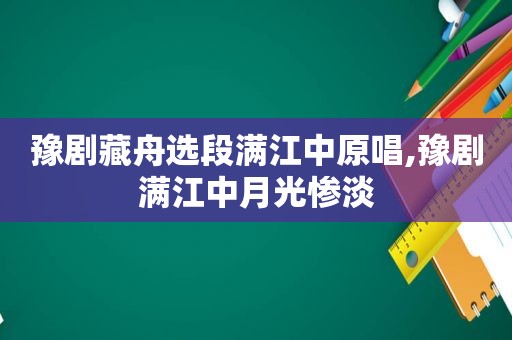 豫剧藏舟选段满江中原唱,豫剧满江中月光惨淡